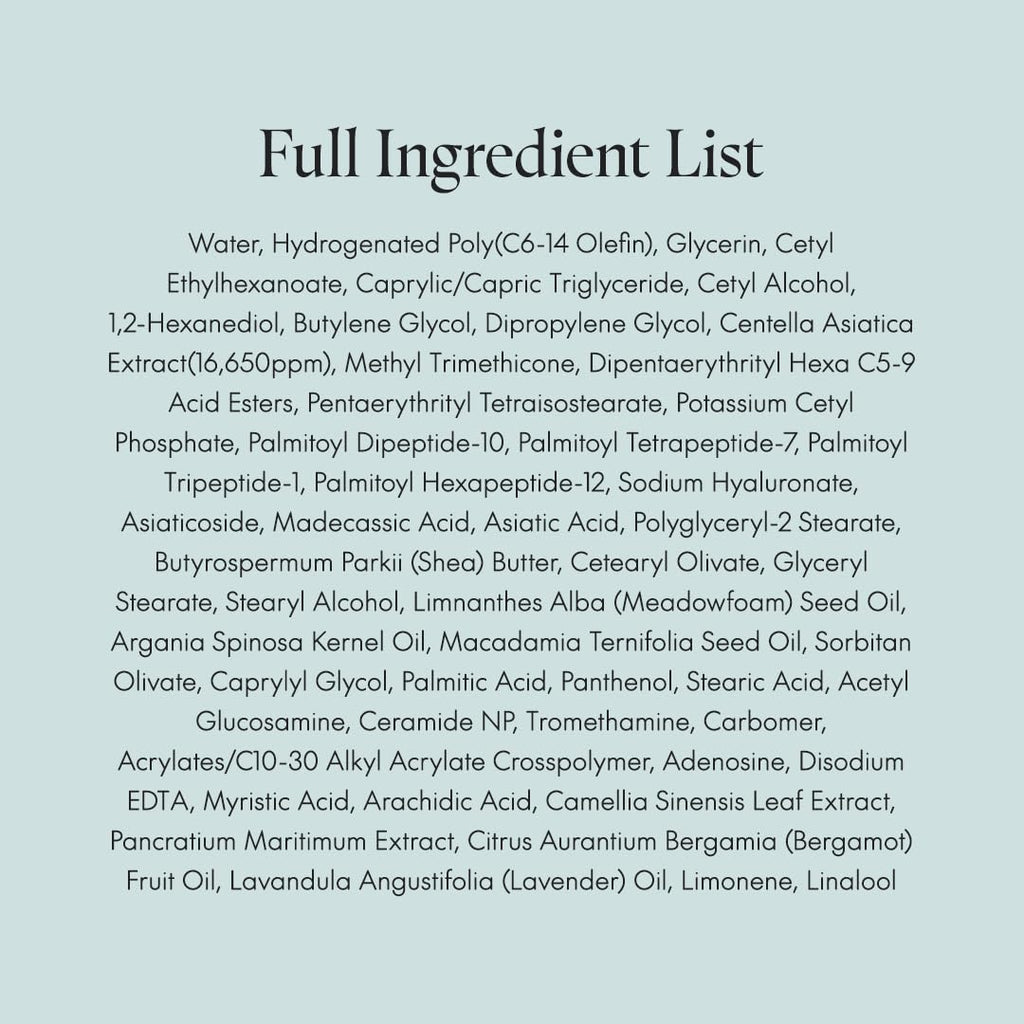 Full Ingredient List

Water, Hydrogenated Poly(C6-14 Olefin), Glycerin, Cetyl Ethylhexanoate, Caprylic/Capric Triglyceride, Cetyl Alcohol, 1,2-Hexanediol, Butylene Glycol, Dipropylene Glycol, Centella Asiatica Extract(16,650ppm), Methyl Trimethicone, Dipentaerythrityl Hexa C5-9 Acid Esters, Pentaerythrityl Tetraisostearate, Potassium Cetyl Phosphate, Palmitoyl Dipeptide-10, Palmitoyl Tetrapeptide-7, Palmitoyl Tripeptide-1, Palmitoyl Hexapeptide-12, Sodium Hyaluronate, Asiaticoside, Madecassic Acid, Asiatic Acid, Polyglyceryl-2 Stearate, Butyrospermum Parkii (Shea) Butter, Cetearyl Olivate, Glyceryl Stearate, Stearyl Alcohol, Limnanthes Alba (Meadowfoam) Seed Oil, Argania Spinosa Kernel Oil, Macadamia Ternifolia Seed Oil, Sorbitan Olivate, Caprylyl Glycol, Palmitic Acid, Panthenol, Stearic Acid, Acetyl Glucosamine, Ceramide NP, Tromethamine, Carbomer, Acrylates/C10-30 Alkyl Acrylate Crosspolymer, Adenosine, Disodium EDTA, Myristic Acid, Arachidic Acid, Camellia Sinensis Leaf Extract, Pancratium Maritimum Extract, Citrus Aurantium Bergamia (Bergamot) Fruit Oil, Lavandula Angustifolia (Lavender) Oil, Limonene, Linalool